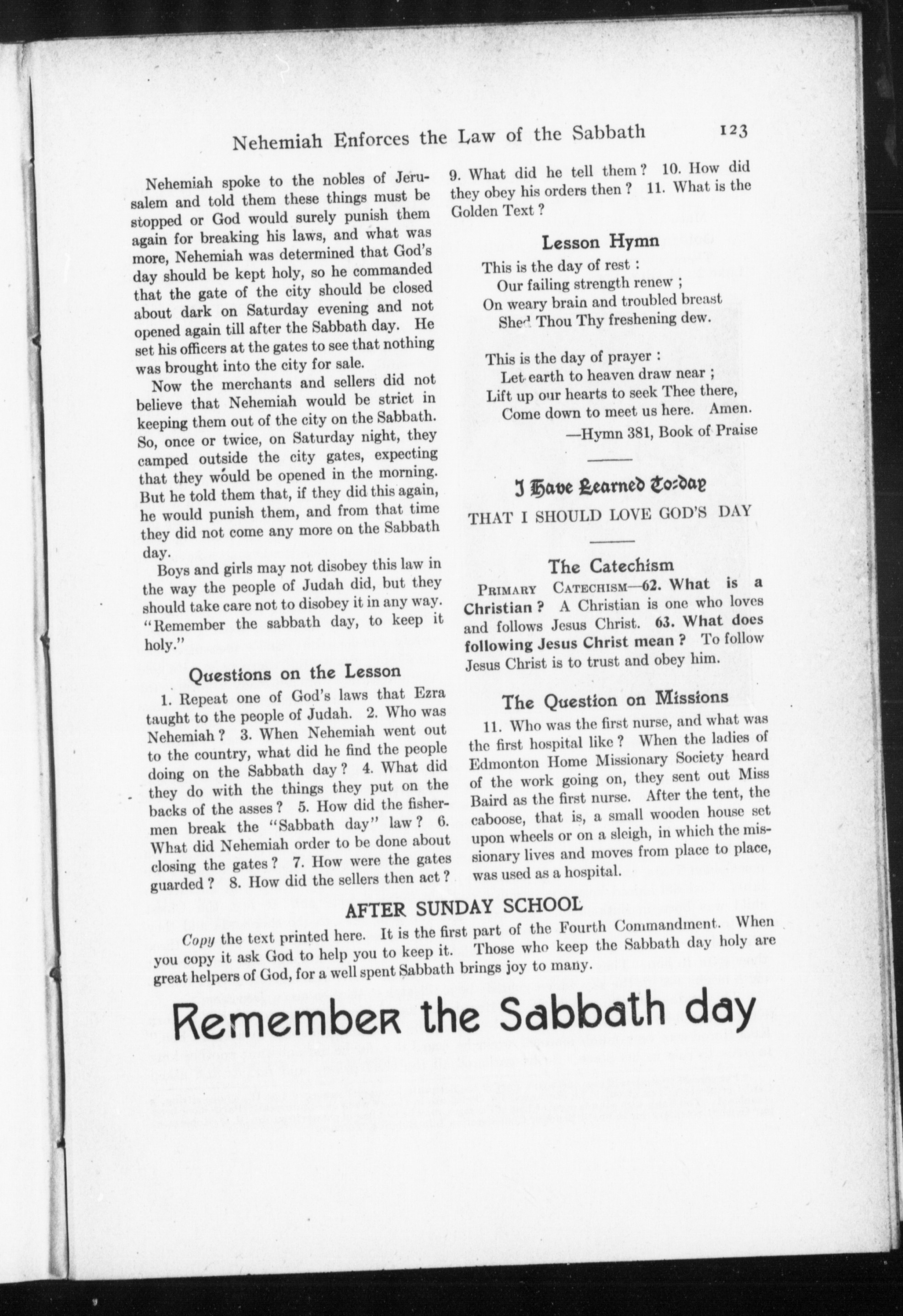 Nehemiah Enforces the Law of the Sabbath 123

Nehemiah spoke to the nobles of Jerusalem and told them these things must be stopped or God would surely punish them again for breaking his laws, and what was more, Nehemiah was determined that God's day should be kept holy, so he commanded that the gate of the city should be closed about dark on Saturday evening and not opened again till after the Sabbath day. He set his officers at the gates to see that nothing was brought into the city for sale.

Now the merchants and sellers did not believe that Nehemiah would be strict in keeping them out of the city on the Sabbath. So, once or twice, on Saturday night, they camped outside the city gates, expecting that they would be opened in the morning. But he told them that, if they did this again, he would punish them, and from that time they did not come any more on the Sabbath day.

Boys and girls may not disobey this law in the way the people of Judah did, but they should take care not to disobey it in any way. "Remember the sabbath day, to keep it holy."

Questions on the Lesson

1. Repeat one of God's laws that Ezra taught to the people of Judah. 2. Who was Nehemiah? 3. When Nehemiah went out to the country, what did he find the people doing on the Sabbath day? 4. What did they do with the things they put on the backs of the asses? 5. How did the fishermen break the "Sabbath day" law? 6. What did Nehemiah order to be done about closing the gates? 7. How were the gates guarded? 8. How did the sellers then act? 9. What did he tell them? 10. How did they obey his orders then? 11. What is the Golden Text?

Lesson Hymn

This is the day of rest:
Our failing strength renew;
On weary brain and troubled breast
Shed Thou Thy freshening dew.

This is the day of prayer:
Let earth to heaven draw near;
Lift up our hearts to seek Thee there,
Come down to meet us here. Amen.
—Hymn 381, Book of Praise

I Have Learned To-day

THAT I SHOULD LOVE GOD'S DAY

The Catechism

PRIMARY CATECHISM—62. What is a Christian? A Christian is one who loves and follows Jesus Christ. 63. What does following Jesus Christ mean? To follow Jesus Christ is to trust and obey him.

The Question on Missions

11. Who was the first nurse, and what was the first hospital like? When the ladies of Edmonton Home Missionary Society heard of the work going on, they sent out Miss Baird as the first nurse. After the tent, the caboose, that is, a small wooden house set upon wheels or on a sleigh, in which the missionary lives and moves from place to place, was used as a hospital.

AFTER SUNDAY SCHOOL

Copy the text printed here. It is the first part of the Fourth Commandment. When you copy it ask God to help you to keep it. Those who keep the Sabbath day holy are great helpers of God, for a well spent Sabbath brings joy to many.

Remember the Sabbath day